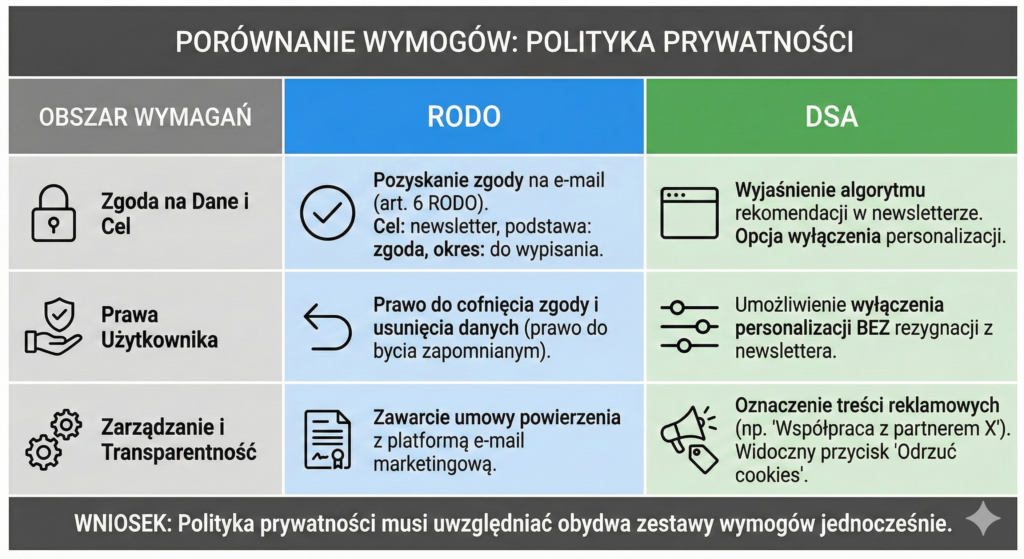 PORÓWNANIE WYMOGÓW: POLITYKA PRYWATNOŚCI

| OBSZAR WYMAGAŃ | RODO | DSA |
|---|---|---|
| Zgoda na Dane i Cel | Pozyskanie zgody na e-mail (art. 6 RODO). Cel: newsletter, podstawa: zgoda, okres: do wypisania. | Wyjaśnienie algorytmu rekomendacji w newsletterze. Opcja wyłączenia personalizacji. |
| Prawa Użytkownika | Prawo do cofnięcia zgody i usunięcia danych (prawo do bycia zapomnianym). | Umożliwienie wyłączenia personalizacji BEZ rezygnacji z newslettera. |
| Zarządzanie i Transparentność | Zawarcie umowy powierzenia z platformą e-mail marketingową. | Oznaczenie treści reklamowych (np. 'Współpraca z partnerem X'). Widoczny przycisk 'Odrzuć cookies'. |

WNIOSEK: Polityka prywatności musi uwzględniać obydwa zestawy wymogów jednocześnie.